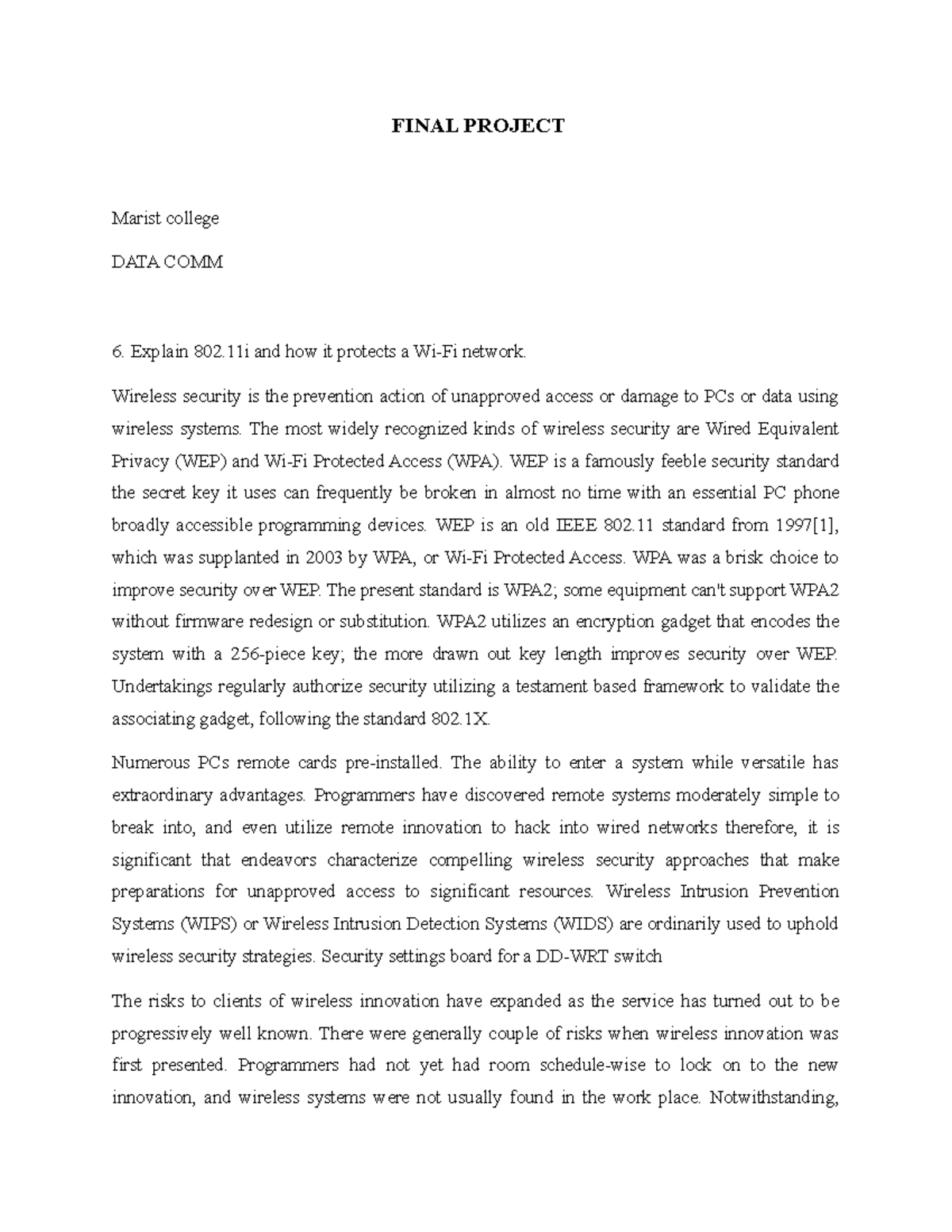 FINAL PROJECT

Marist college

DATA COMM

6. Explain 802.11i and how it protects a Wi-Fi network.

Wireless security is the prevention action of unapproved access or damage to PCs or data using wireless systems. The most widely recognized kinds of wireless security are Wired Equivalent Privacy (WEP) and Wi-Fi Protected Access (WPA). WEP is a famously feeble security standard the secret key it uses can frequently be broken in almost no time with an essential PC phone broadly accessible programming devices. WEP is an old IEEE 802.11 standard from 1997[1], which was supplanted in 2003 by WPA, or Wi-Fi Protected Access. WPA was a brisk choice to improve security over WEP. The present standard is WPA2; some equipment can't support WPA2 without firmware redesign or substitution. WPA2 utilizes an encryption gadget that encodes the system with a 256-piece key; the more drawn out key length improves security over WEP. Undertakings regularly authorize security utilizing a testament based framework to validate the associating gadget, following the standard 802.1X.

Numerous PCs remote cards pre-installed. The ability to enter a system while versatile has extraordinary advantages. Programmers have discovered remote systems moderately simple to break into, and even utilize remote innovation to hack into wired networks therefore, it is significant that endeavors characterize compelling wireless security approaches that make preparations for unapproved access to significant resources. Wireless Intrusion Prevention Systems (WIPS) or Wireless Intrusion Detection Systems (WIDS) are ordinarily used to uphold wireless security strategies. Security settings board for a DD-WRT switch

The risks to clients of wireless innovation have expanded as the service has turned out to be progressively well known. There were generally couple of risks when wireless innovation was first presented. Programmers had not yet had room schedule-wise to lock on to the new innovation, and wireless systems were not usually found in the work place. Notwithstanding,